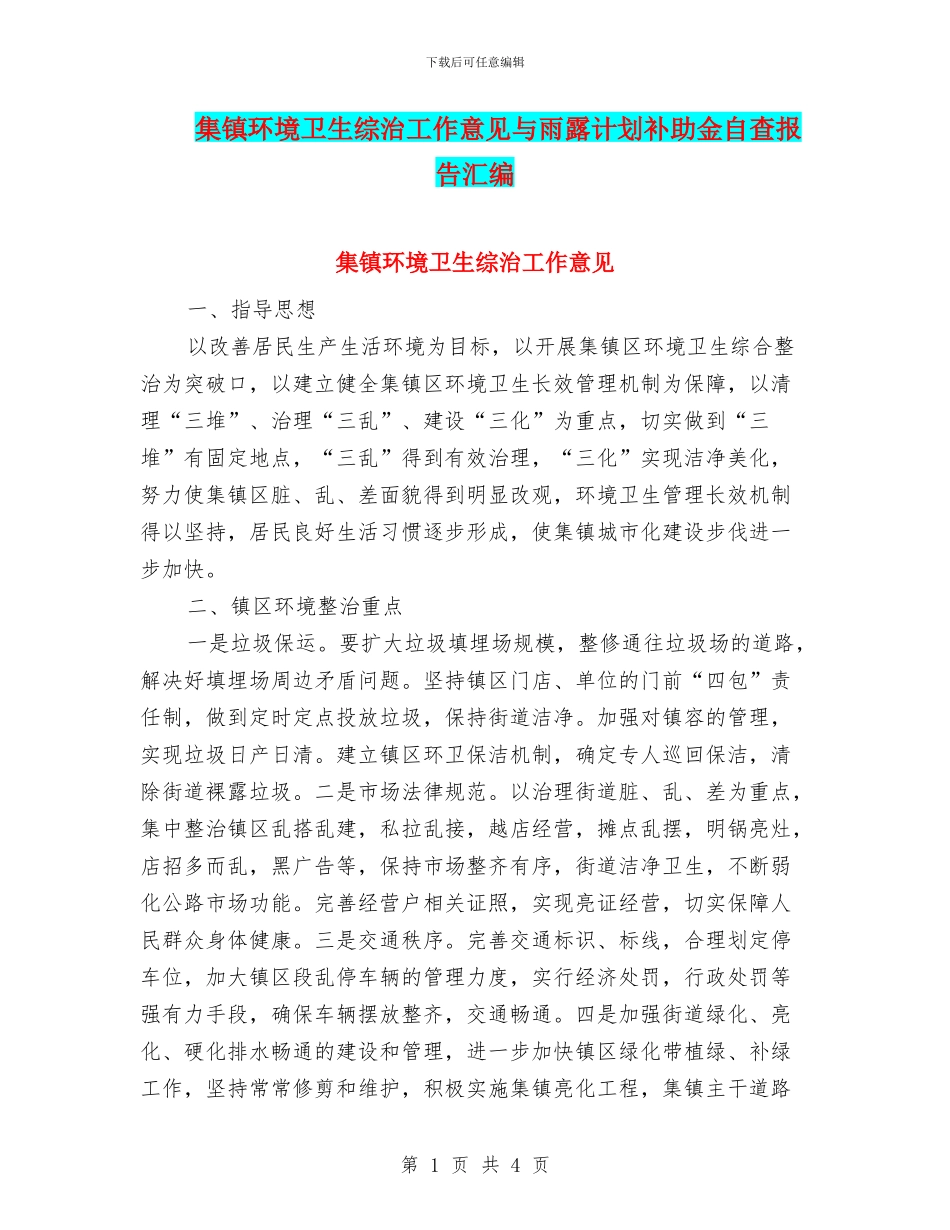 下载后可任意编辑

集镇环境卫生综治工作意见与雨露计划补助金自查报告汇编

集镇环境卫生综治工作意见

一、指导思想

以改善居民生产生活环境为目标，以开展集镇区环境卫生综合整治为突破口，以建立健全集镇区环境卫生长效管理机制为保障，以清理“三堆”、治理“三乱”、建设“三化”为重点，切实做到“三堆”有固定地点，“三乱”得到有效治理，“三化”实现洁净美化，努力使集镇区脏、乱、差面貌得到明显改观，环境卫生管理长效机制得以坚持，居民良好生活习惯逐步形成，使集镇城市化建设步伐进一步加快。

二、镇区环境整治重点

一是垃圾保运。要扩大垃圾填埋场规模，整修通往垃圾场的道路，解决好填埋场周边矛盾问题。坚持镇区门店、单位的门前“四包”责任制，做到定时定点投放垃圾，保持街道洁净。加强对镇容的管理，实现垃圾日产日清。建立镇区环卫保洁机制，确定专人巡回保洁，清除街道裸露垃圾。二是市场法律规范。以治理街道脏、乱、差为重点，集中整治镇区乱搭乱建，私拉乱接，越店经营，摊点乱摆，明锅亮灶，店招多而乱，黑广告等，保持市场整齐有序，街道洁净卫生，不断弱化公路市场功能。完善经营户相关证照，实现亮证经营，切实保障人民群众身体健康。三是交通秩序。完善交通标识、标线，合理划定停车位，加大镇区段乱停车辆的管理力度，实行经济处罚，行政处罚等强有力手段，确保车辆摆放整齐，交通畅通。四是加强街道绿化、亮化、硬化排水畅通的建设和管理，进一步加快镇区绿化带植绿、补绿工作，坚持常常修剪和维护，积极实施集镇亮化工程，集镇主干道路

第 1 页 共 4 页